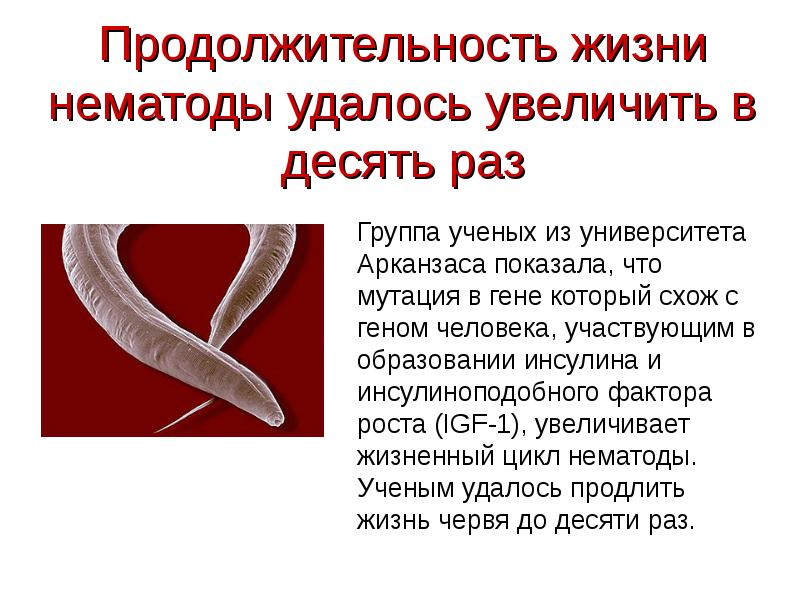 Продолжительность жизни нематоды удалось увеличить в десять раз

Группа ученых из университета Арканзаса показала, что мутация в гене который схож с геном человека, участвующим в образовании инсулина и инсулиноподобного фактора роста (IGF-1), увеличивает жизненный цикл нематоды. Ученым удалось продлить жизнь червя до десяти раз.